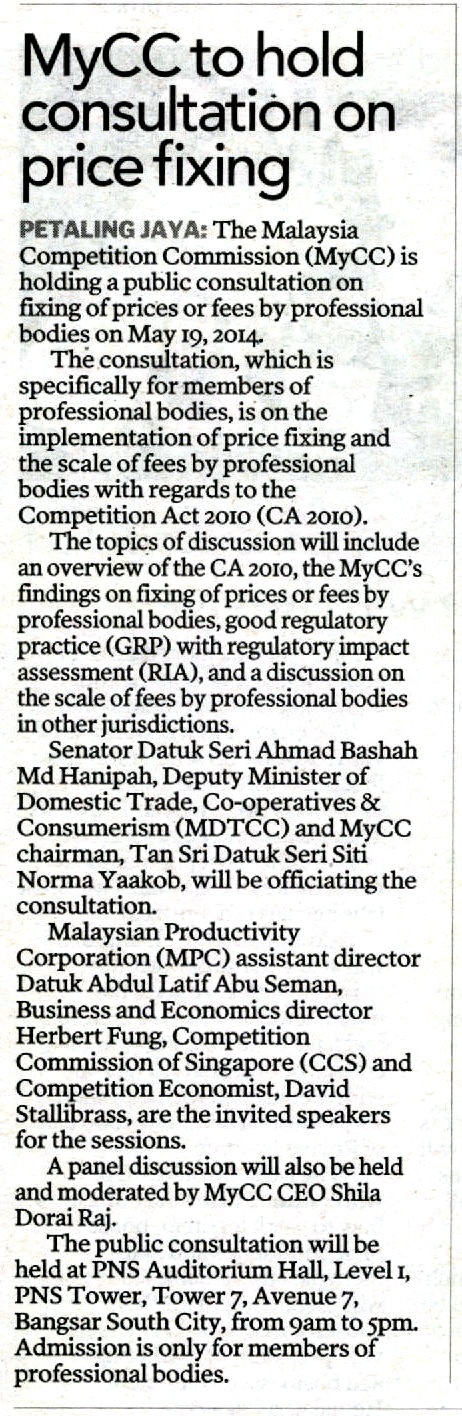 MyCC to hold consultation on price fixing

PETALING JAYA: The Malaysia Competition Commission (MyCC) is holding a public consultation on fixing of prices or fees by professional bodies on May 19, 2014.

The consultation, which is specifically for members of professional bodies, is on the implementation of price fixing and the scale of fees by professional bodies with regards to the Competition Act 2010 (CA 2010).

The topics of discussion will include an overview of the CA 2010, the MyCC's findings on fixing of prices or fees by professional bodies, good regulatory practice (GRP) with regulatory impact assessment (RIA), and a discussion on the scale of fees by professional bodies in other jurisdictions.

Senator Datuk Seri Ahmad Bashah Md Hanipah, Deputy Minister of Domestic Trade, Co-operatives & Consumerism (MDTCC) and MyCC chairman, Tan Sri Datuk Seri Siti Norma Yaakob, will be officiating the consultation.

Malaysian Productivity Corporation (MPC) assistant director Datuk Abdul Latif Abu Seman, Business and Economics director Herbert Fung, Competition Commission of Singapore (CCS) and Competition Economist, David Stallibrass, are the invited speakers for the sessions.

A panel discussion will also be held and moderated by MyCC CEO Shila Dorai Raj.

The public consultation will be held at PNS Auditorium Hall, Level 1, PNS Tower, Tower 7, Avenue 7, Bangsar South City, from 9am to 5pm. Admission is only for members of professional bodies.